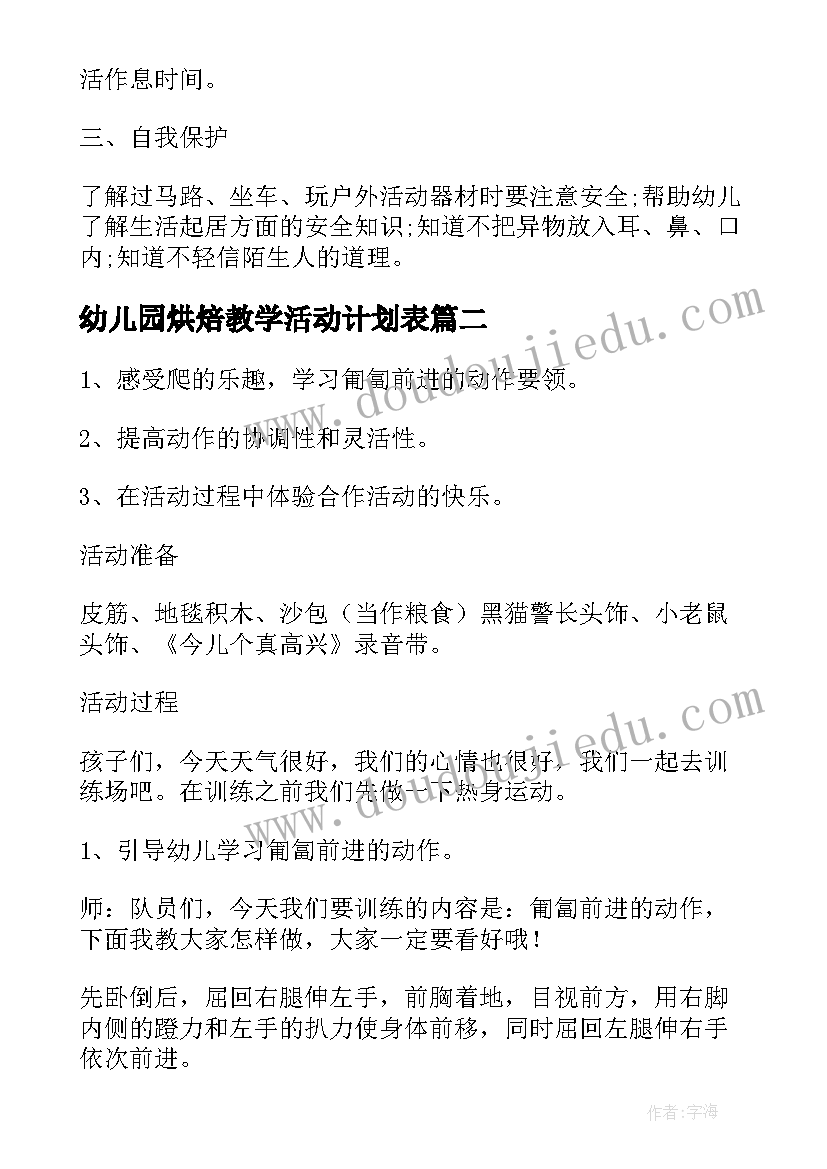 活作息时间。

三、自我保护

了解过马路、坐车、玩户外活动器材时要注意安全;帮助幼儿了解生活起居方面的安全知识;知道不把异物放入耳、鼻、口内;知道不轻信陌生人的道理。

幼儿园烘焙教学活动计划表篇二

www.doudoujiedu.com

1、感受爬的乐趣，学习匍匐前进的动作要领。

2、提高动作的协调性和灵活性。

3、在活动过程中体验合作活动的快乐。

活动准备

皮筋、地毯积木、沙包（当作粮食）黑猫警长头饰、小老鼠头饰、《今儿个真高兴》录音带。

活动过程

www.doudoujiedu.com

孩子们，今天天气很好，我们的心情也很好，我们一起去训练场吧。在训练之前我们先做一下热身运动。

1、引导幼儿学习匍匐前进的动作。

师：队员们，今天我们要训练的内容是：匍匐前进的动作，下面我教大家怎样做，大家一定要看好哦！

先卧倒后，屈回右腿伸左手，前胸着地，目视前方，用右脚内侧的蹬力和左手的扒力使身体前移，同时屈回左腿伸右手依次前进。

作者：宇海